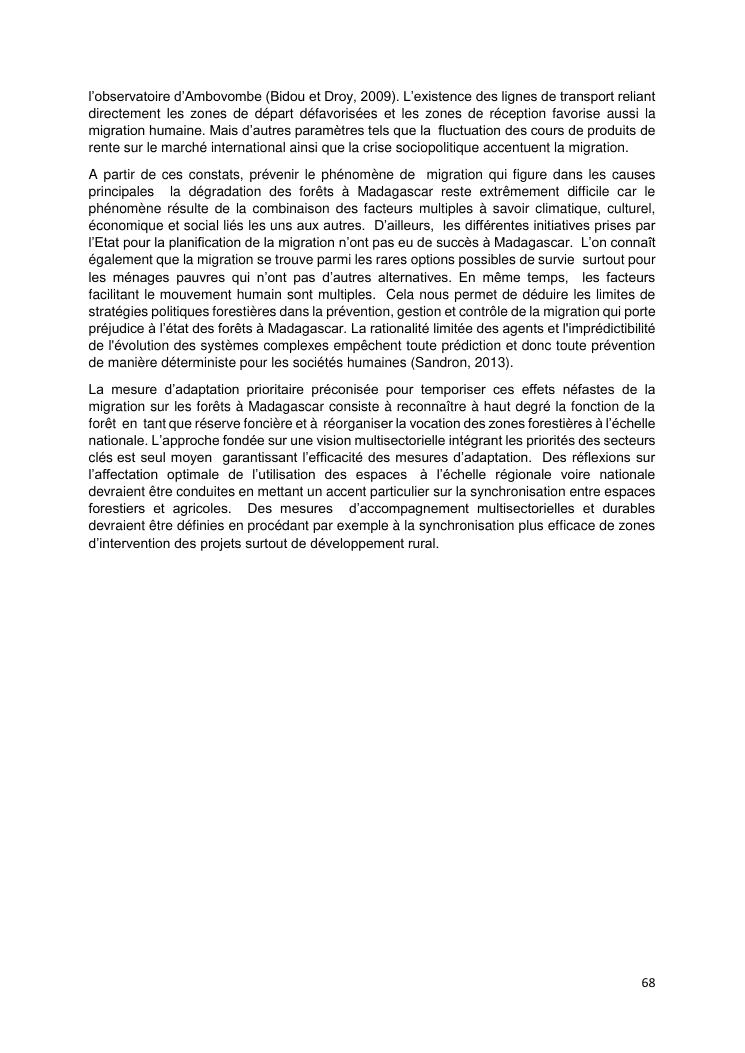 l'observatoire d'Ambovombe (Bidou et Droy, 2009). L'existence des lignes de transport reliant directement les zones de départ défavorisées et les zones de réception favorise aussi la migration humaine. Mais d'autres paramètres tels que la fluctuation des cours de produits de rente sur le marché international ainsi que la crise sociopolitique accentuent la migration.

A partir de ces constats, prévenir le phénomène de migration qui figure dans les causes principales la dégradation des forêts à Madagascar reste extrêmement difficile car le phénomène résulte de la combinaison des facteurs multiples à savoir climatique, culturel, économique et social liés les uns aux autres. D'ailleurs, les différentes initiatives prises par l'Etat pour la planification de la migration n'ont pas eu de succès à Madagascar. L'on connaît également que la migration se trouve parmi les rares options possibles de survie surtout pour les ménages pauvres qui n'ont pas d'autres alternatives. En même temps, les facteurs facilitant le mouvement humain sont multiples. Cela nous permet de déduire les limites de stratégies politiques forestières dans la prévention, gestion et contrôle de la migration qui porte préjudice à l'état des forêts à Madagascar. La rationalité limitée des agents et l'imprédictibilité de l'évolution des systèmes complexes empêchent toute prédiction et donc toute prévention de manière déterministe pour les sociétés humaines (Sandron, 2013).

La mesure d'adaptation prioritaire préconisée pour temporiser ces effets néfastes de la migration sur les forêts à Madagascar consiste à reconnaître à haut degré la fonction de la forêt en tant que réserve foncière et à réorganiser la vocation des zones forestières à l'échelle nationale. L'approche fondée sur une vision multisectorielle intégrant les priorités des secteurs clés est seul moyen garantissant l'efficacité des mesures d'adaptation. Des réflexions sur l'affectation optimale de l'utilisation des espaces à l'échelle régionale voire nationale devraient être conduites en mettant un accent particulier sur la synchronisation entre espaces forestiers et agricoles. Des mesures d'accompagnement multisectorielles et durables devraient être définies en procédant par exemple à la synchronisation plus efficace de zones d'intervention des projets surtout de développement rural.

68